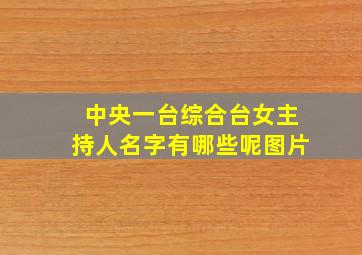 中央一台综合台女主持人名字有哪些呢图片